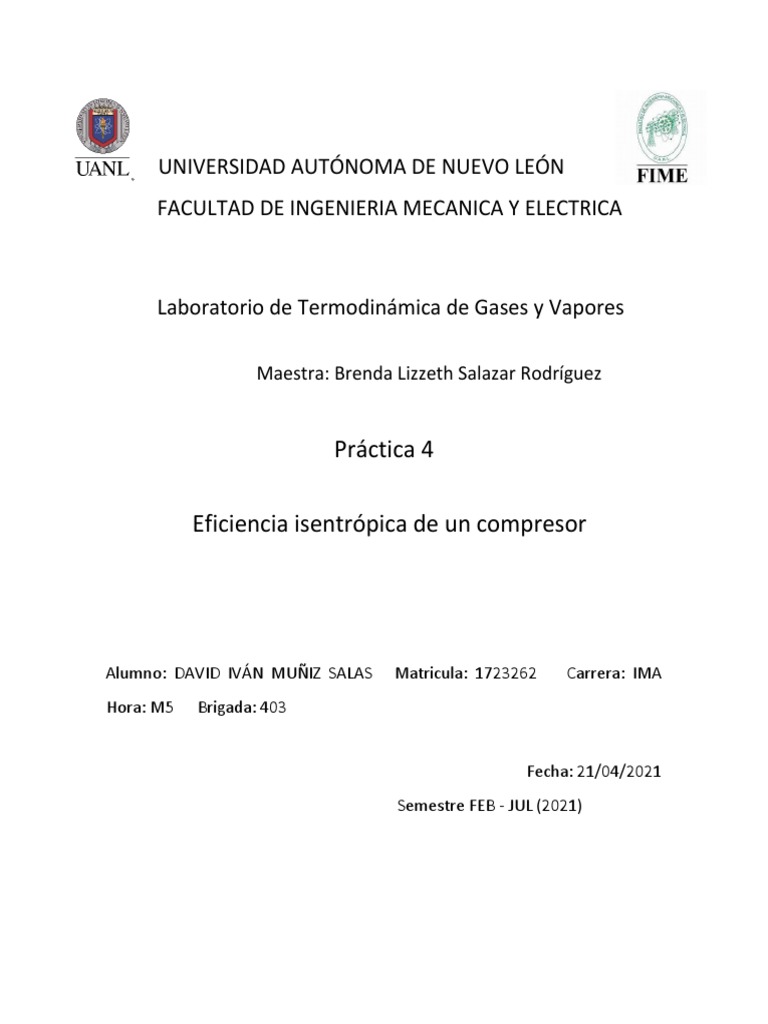 UANL

FIME

UNIVERSIDAD AUTÓNOMA DE NUEVO LEÓN

FACULTAD DE INGENIERIA MECANICA Y ELECTRICA

Laboratorio de Termodinámica de Gases y Vapores

Maestra: Brenda Lizzeth Salazar Rodríguez

Práctica 4

Eficiencia isentrópica de un compresor

Alumno: DAVID IVÁN MUÑIZ SALAS Matricula: 1723262 Carrera: IMA

Hora: M5 Brigada: 403

Fecha: 21/04/2021

Semestre FEB - JUL (2021)